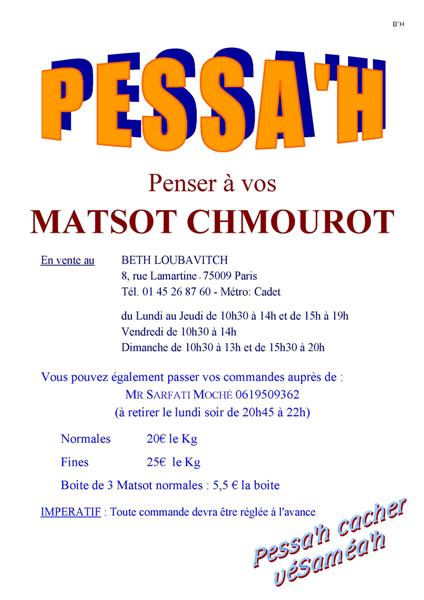 B"H

PESSA'H

Penser à vos

MATSOT CHMOUROT

En vente au BETH LOUBAVITCH
8, rue Lamartine - 75009 Paris
Tél. 01 45 26 87 60 - Métro: Cadet

du Lundi au Jeudi de 10h30 à 14h et de 15h à 19h
Vendredi de 10h30 à 14h
Dimanche de 10h30 à 13h et de 15h30 à 20h

Vous pouvez également passer vos commandes auprès de :
MR SARFATI MOCHÉ 0619509362
(à retirer le lundi soir de 20h45 à 22h)

Normales 20€ le Kg

Fines 25€ le Kg

Boite de 3 Matsot normales : 5,5 € la boite

IMPERATIF : Toute commande devra être réglée à l'avance

Pessa'h cacher vésaméa'h